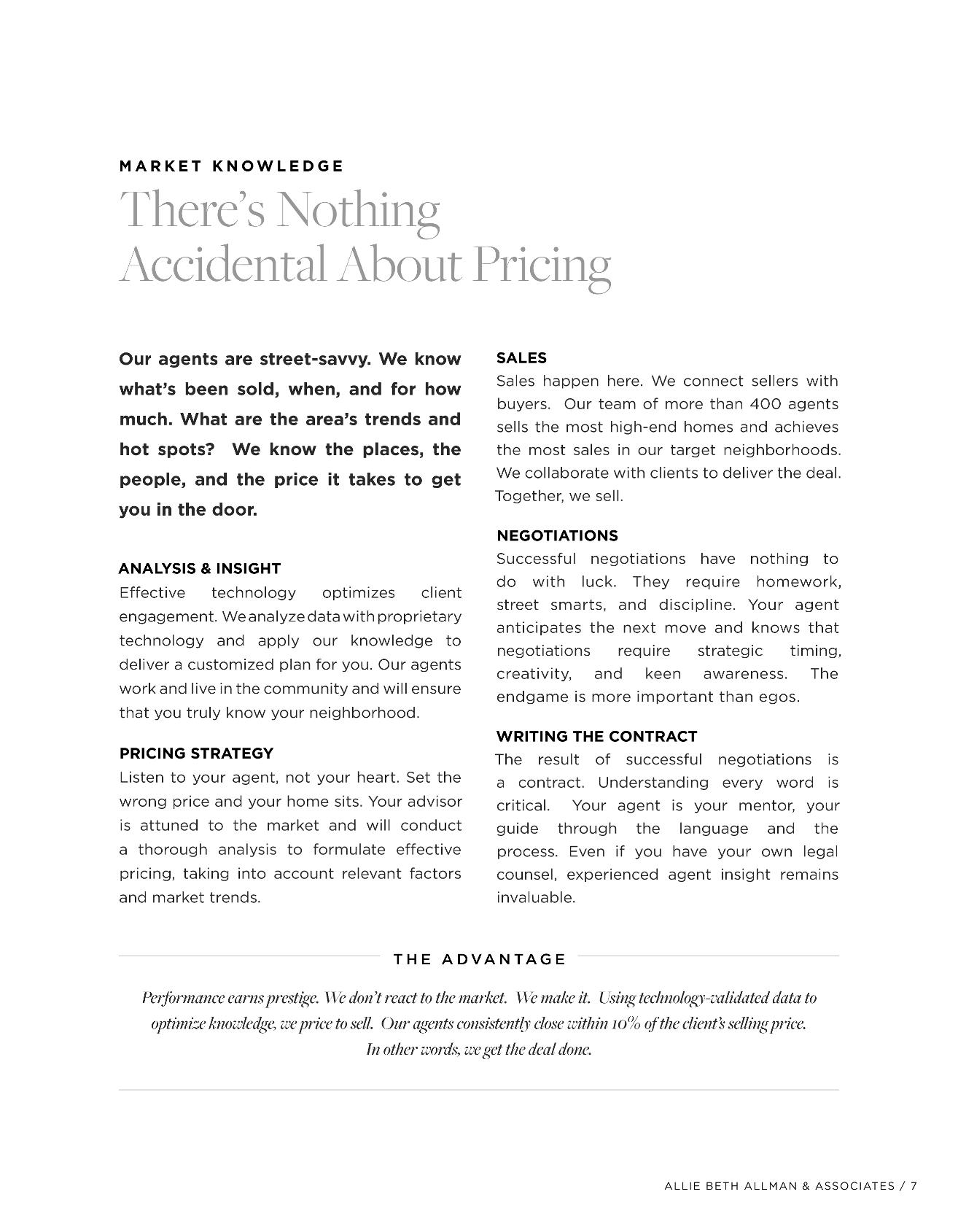 MARKET KNOWLEDGE

There's Nothing Accidental About Pricing

Our agents are street-savvy. We know what's been sold, when, and for how much. What are the area's trends and hot spots? We know the places, the people, and the price it takes to get you in the door.

ANALYSIS & INSIGHT

Effective technology optimizes client engagement. We analyze data with proprietary technology and apply our knowledge to deliver a customized plan for you. Our agents work and live in the community and will ensure that you truly know your neighborhood.

PRICING STRATEGY

Listen to your agent, not your heart. Set the wrong price and your home sits. Your advisor is attuned to the market and will conduct a thorough analysis to formulate effective pricing, taking into account relevant factors and market trends.

SALES

Sales happen here. We connect sellers with buyers. Our team of more than 400 agents sells the most high-end homes and achieves the most sales in our target neighborhoods. We collaborate with clients to deliver the deal. Together, we sell.

NEGOTIATIONS

Successful negotiations have nothing to do with luck. They require homework, street smarts, and discipline. Your agent anticipates the next move and knows that negotiations require strategic timing, creativity, and keen awareness. The endgame is more important than egos.

WRITING THE CONTRACT

The result of successful negotiations is a contract. Understanding every word is critical. Your agent is your mentor, your guide through the language and the process. Even if you have your own legal counsel, experienced agent insight remains invaluable.

THE ADVANTAGE

Performance earns prestige. We don't react to the market. We make it. Using technology-validated data to optimize knowledge, we price to sell. Our agents consistently close within 10% of the client's selling price. In other words, we get the deal done.

ALLIE BETH ALLMAN & ASSOCIATES / 7